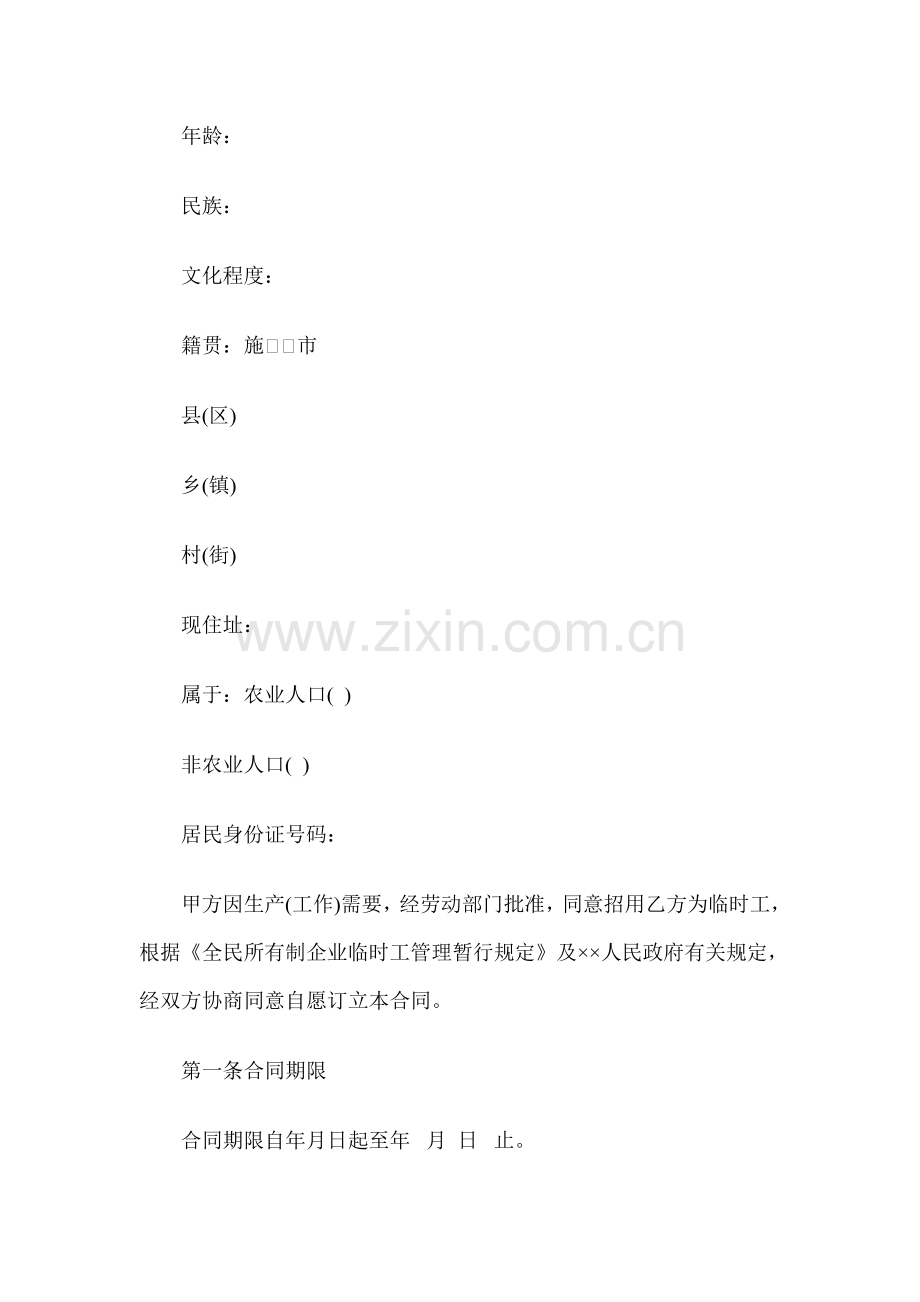 年龄：

民族：

文化程度：

籍贯：施□□市

县(区)

乡(镇)

村(街)

现住址：

www.zixin.com.cn

属于：农业人口( )

非农业人口( )

居民身份证号码：

甲方因生产(工作)需要，经劳动部门批准，同意招用乙方为临时工，根据《全民所有制企业临时工管理暂行规定》及××人民政府有关规定，经双方协商同意自愿订立本合同。

第一条合同期限

合同期限自年月日起至年 月 日 止。